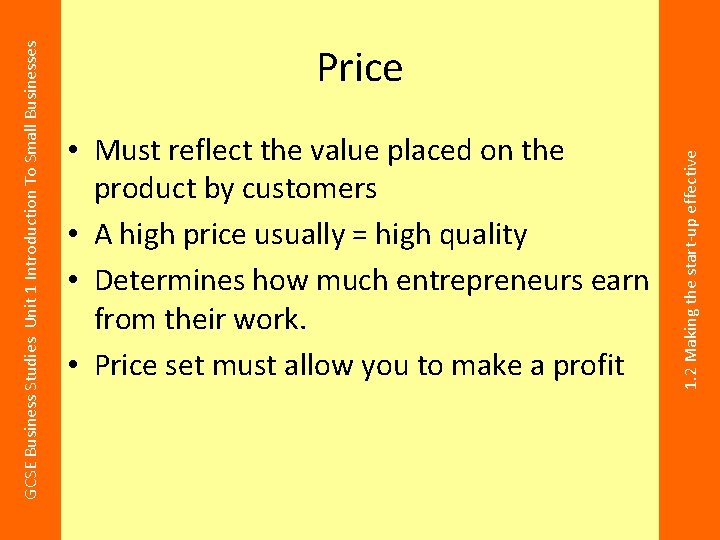 GCSE Business Studies Unit 1 Introduction To Small Businesses

Price

• Must reflect the value placed on the product by customers
• A high price usually = high quality
• Determines how much entrepreneurs earn from their work.
• Price set must allow you to make a profit

1.2 Making the start-up effective